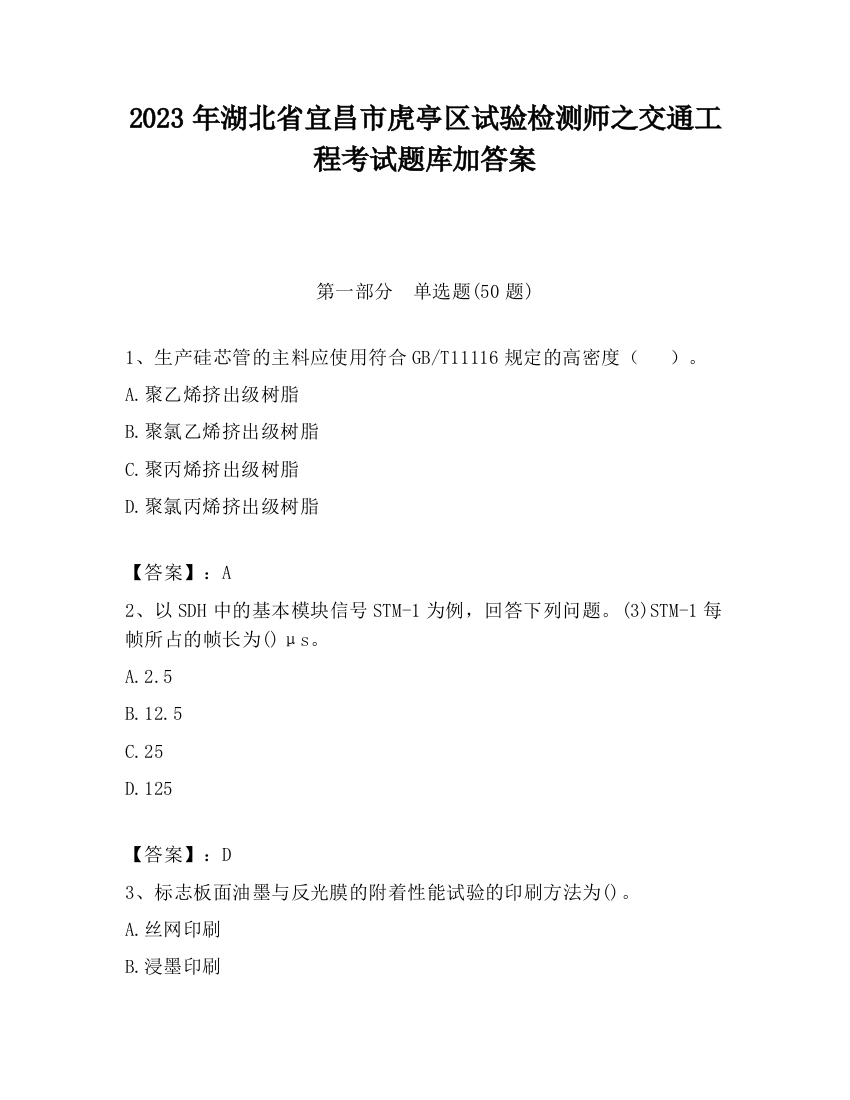 2023 年湖北省宜昌市虎亭区试验检测师之交通工程考试题库加答案

第一部分　单选题(50 题)

1、生产硅芯管的主料应使用符合 GB/T11116 规定的高密度（　　）。

A.聚乙烯挤出级树脂

B.聚氯乙烯挤出级树脂

C.聚丙烯挤出级树脂

D.聚氯丙烯挤出级树脂

【答案】：A

2、以 SDH 中的基本模块信号 STM-1 为例，回答下列问题。(3)STM-1 每帧所占的帧长为()μs。

A.2.5

B.12.5

C.25

D.125

【答案】：D

3、标志板面油墨与反光膜的附着性能试验的印刷方法为()。

A.丝网印刷

B.浸墨印刷